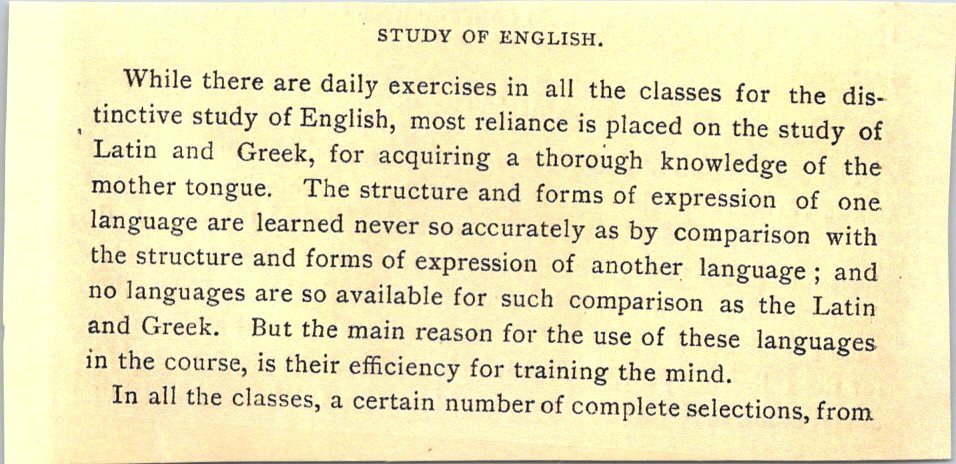 STUDY OF ENGLISH.

While there are daily exercises in all the classes for the distinctive study of English, most reliance is placed on the study of Latin and Greek, for acquiring a thorough knowledge of the mother tongue. The structure and forms of expression of one language are learned never so accurately as by comparison with the structure and forms of expression of another language; and no languages are so available for such comparison as the Latin and Greek. But the main reason for the use of these languages in the course, is their efficiency for training the mind.

In all the classes, a certain number of complete selections, from